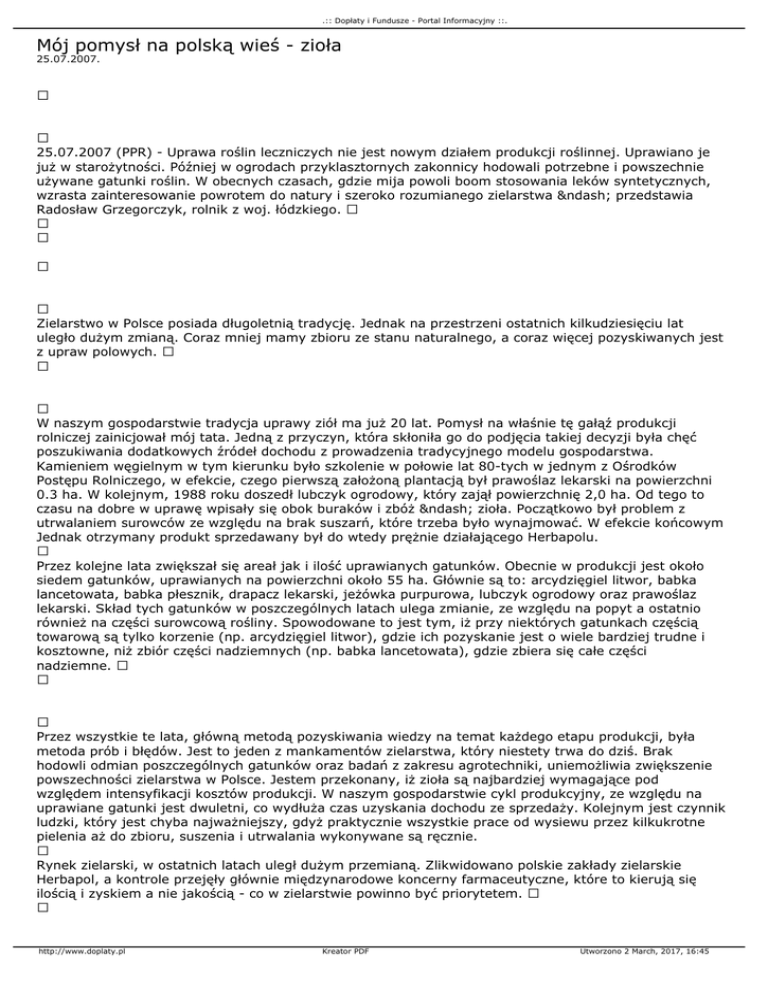 .:: Dopłaty i Fundusze - Portal Informacyjny ::.

Mój pomysł na polską wieś - zioła
25.07.2007.

□

□
25.07.2007 (PPR) - Uprawa roślin leczniczych nie jest nowym działem produkcji roślinnej. Uprawiano je już w starożytności. Później w ogrodach przyklasztornych zakonnicy hodowali potrzebne i powszechnie używane gatunki roślin. W obecnych czasach, gdzie mija powoli boom stosowania leków syntetycznych, wzrasta zainteresowanie powrotem do natury i szeroko rozumianego zielarstwa &ndash; przedstawia Radosław Grzegorczyk, rolnik z woj. łódzkiego. □
□
□

□

□
Zielarstwo w Polsce posiada długoletnią tradycję. Jednak na przestrzeni ostatnich kilkudziesięciu lat uległo dużym zmianą. Coraz mniej mamy zbioru ze stanu naturalnego, a coraz więcej pozyskiwanych jest z upraw polowych. □
□

□
W naszym gospodarstwie tradycja uprawy ziół ma już 20 lat. Pomysł na właśnie tę gałąź produkcji rolniczej zainicjował mój tata. Jedną z przyczyn, która skłoniła go do podjęcia takiej decyzji była chęć poszukiwania dodatkowych źródeł dochodu z prowadzenia tradycyjnego modelu gospodarstwa. Kamieniem węgielnym w tym kierunku było szkolenie w połowie lat 80-tych w jednym z Ośrodków Postępu Rolniczego, w efekcie, czego pierwszą założoną plantacją był prawoślaz lekarski na powierzchni 0.3 ha. W kolejnym, 1988 roku doszedł lubczyk ogrodowy, który zajął powierzchnię 2,0 ha. Od tego to czasu na dobre w uprawę wpisały się obok buraków i zbóż &ndash; zioła. Początkowo był problem z utrwalaniem surowców ze względu na brak suszarń, które trzeba było wynajmować. W efekcie końcowym Jednak otrzymany produkt sprzedawany był do wtedy prężnie działającego Herbapolu.
□
Przez kolejne lata zwiększał się areał jak i ilość uprawianych gatunków. Obecnie w produkcji jest około siedem gatunków, uprawianych na powierzchni około 55 ha. Głównie są to: arcydzięgiel litwor, babka lancetowata, babka płesznik, drapacz lekarski, jeżówka purpurowa, lubczyk ogrodowy oraz prawoślaz lekarski. Skład tych gatunków w poszczególnych latach ulega zmianie, ze względu na popyt a ostatnio również na części surowcową rośliny. Spowodowane to jest tym, iż przy niektórych gatunkach częścią towarową są tylko korzenie (np. arcydzięgiel litwor), gdzie ich pozyskanie jest o wiele bardziej trudne i kosztowne, niż zbiór części nadziemnych (np. babka lancetowata), gdzie zbiera się całe części nadziemne. □
□

□
Przez wszystkie te lata, główną metodą pozyskiwania wiedzy na temat każdego etapu produkcji, była metoda prób i błędów. Jest to jeden z mankamentów zielarstwa, który niestety trwa do dziś. Brak hodowli odmian poszczególnych gatunków oraz badań z zakresu agrotechniki, uniemożliwia zwiększenie powszechności zielarstwa w Polsce. Jestem przekonany, iż zioła są najbardziej wymagające pod względem intensyfikacji kosztów produkcji. W naszym gospodarstwie cykl produkcyjny, ze względu na uprawiane gatunki jest dwuletni, co wydłuża czas uzyskania dochodu ze sprzedaży. Kolejnym jest czynnik ludzki, który jest chyba najważniejszy, gdyż praktycznie wszystkie prace od wysiewu przez kilkukrotne pielenia aż do zbioru, suszenia i utrwalania wykonywane są ręcznie.
□
Rynek zielarski, w ostatnich latach uległ dużym przemianą. Zlikwidowano polskie zakłady zielarskie Herbapol, a kontrole przejęły głównie międzynarodowe koncerny farmaceutyczne, które to kierują się ilością i zyskiem a nie jakością - co w zielarstwie powinno być priorytetem. □
□

http://www.doplaty.pl Kreator PDF Utworzono 2 March, 2017, 16:45